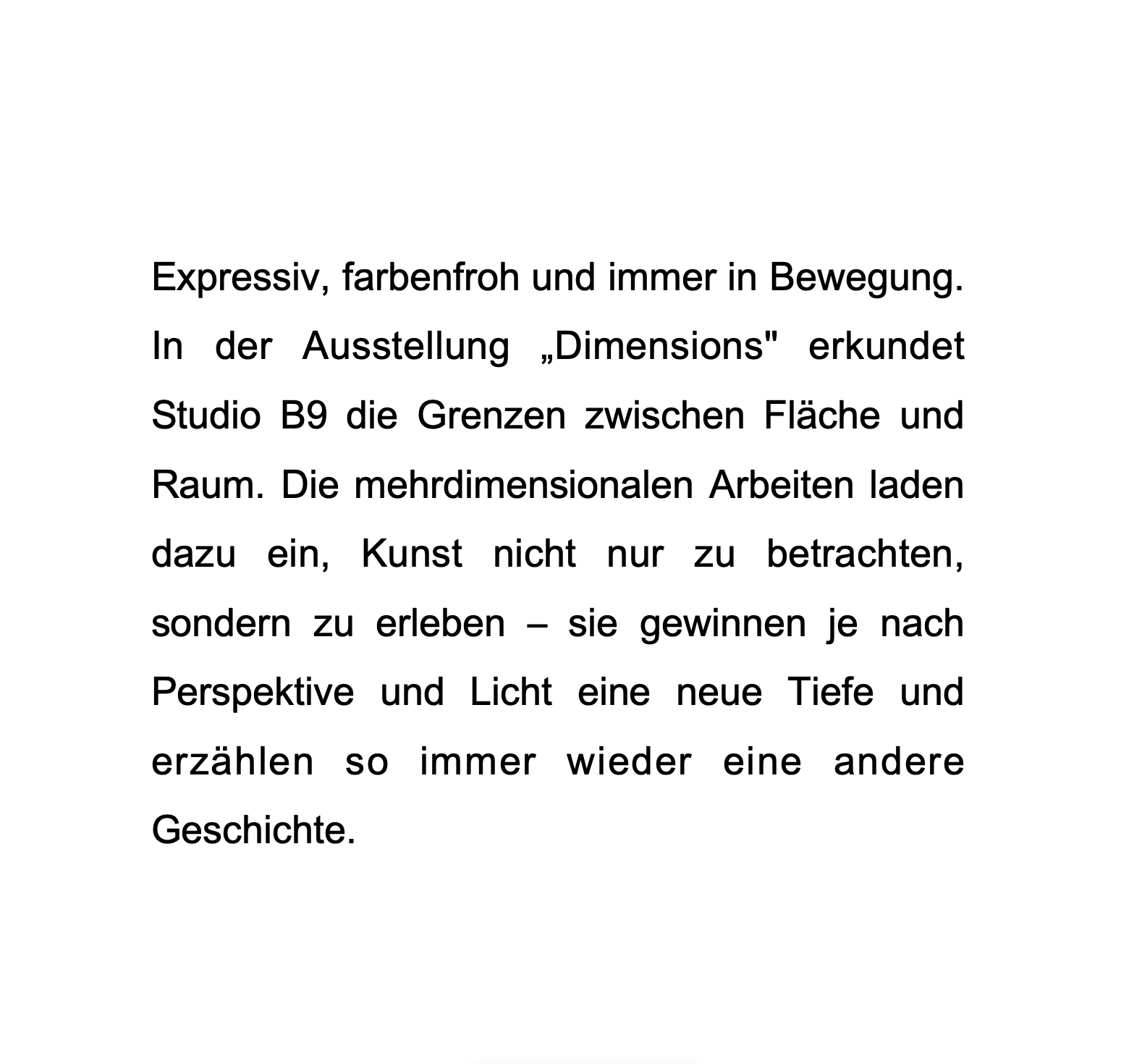 Expressiv, farbenfroh und immer in Bewegung. In der Ausstellung „Dimensions" erkundet Studio B9 die Grenzen zwischen Fläche und Raum. Die mehrdimensionalen Arbeiten laden dazu ein, Kunst nicht nur zu betrachten, sondern zu erleben – sie gewinnen je nach Perspektive und Licht eine neue Tiefe und erzählen so immer wieder eine andere Geschichte.